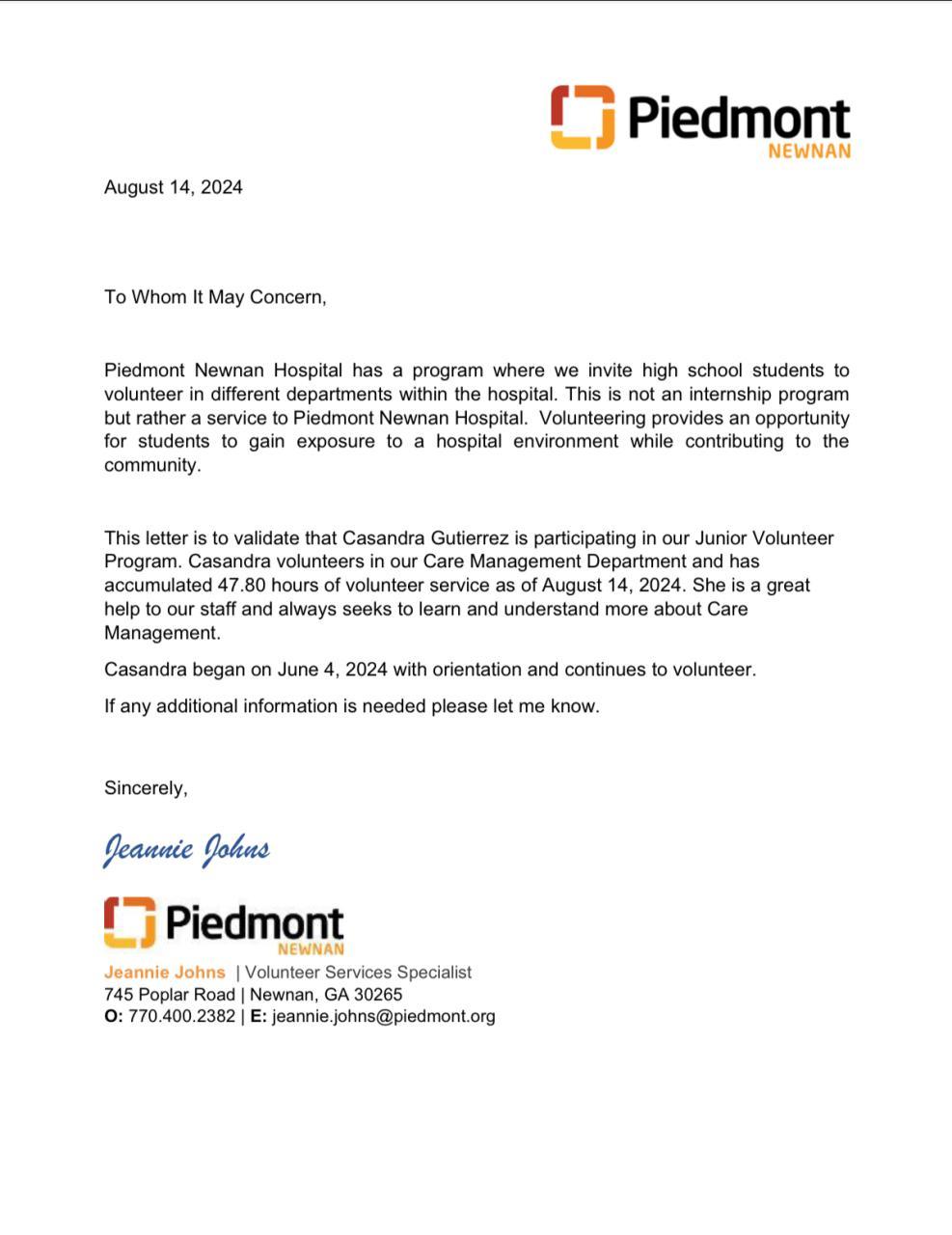 Piedmont
NEWNAN

August 14, 2024

To Whom It May Concern,

Piedmont Newnan Hospital has a program where we invite high school students to volunteer in different departments within the hospital. This is not an internship program but rather a service to Piedmont Newnan Hospital. Volunteering provides an opportunity for students to gain exposure to a hospital environment while contributing to the community.

This letter is to validate that Casandra Gutierrez is participating in our Junior Volunteer Program. Casandra volunteers in our Care Management Department and has accumulated 47.80 hours of volunteer service as of August 14, 2024. She is a great help to our staff and always seeks to learn and understand more about Care Management.

Casandra began on June 4, 2024 with orientation and continues to volunteer.

If any additional information is needed please let me know.

Sincerely,

Jeannie Johns

Piedmont
NEWNAN
Jeannie Johns | Volunteer Services Specialist
745 Poplar Road | Newnan, GA 30265
O: 770.400.2382 | E: jeannie.johns@piedmont.org